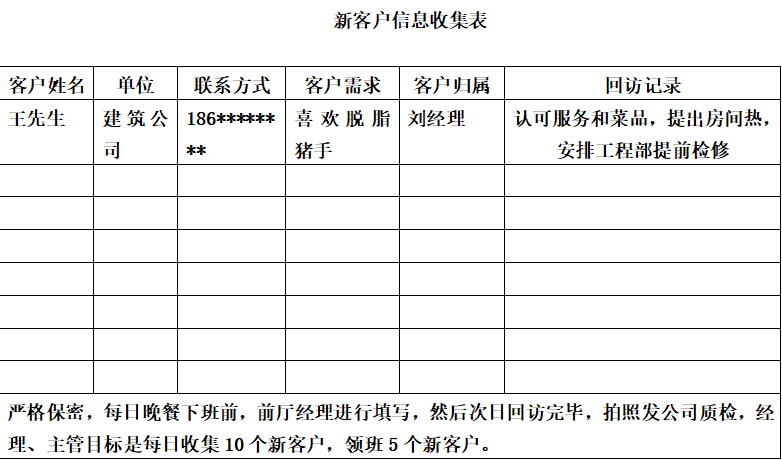 新客户信息收集表

| 客户姓名 | 单位 | 联系方式 | 客户需求 | 客户归属 | 回访记录 |
|---|---|---|---|---|---|
| 王先生 | 建筑公司 | 186******** | 喜欢脱脂猪手 | 刘经理 | 认可服务和菜品，提出房间热，安排工程部提前检修 |
| | | | | | |
| | | | | | |
| | | | | | |
| | | | | | |
| | | | | | |
| | | | | | |
| | | | | | |

严格保密，每日晚餐下班前，前厅经理进行填写，然后次日回访完毕，拍照发公司质检，经理、主管目标是每日收集 10 个新客户，领班 5 个新客户。